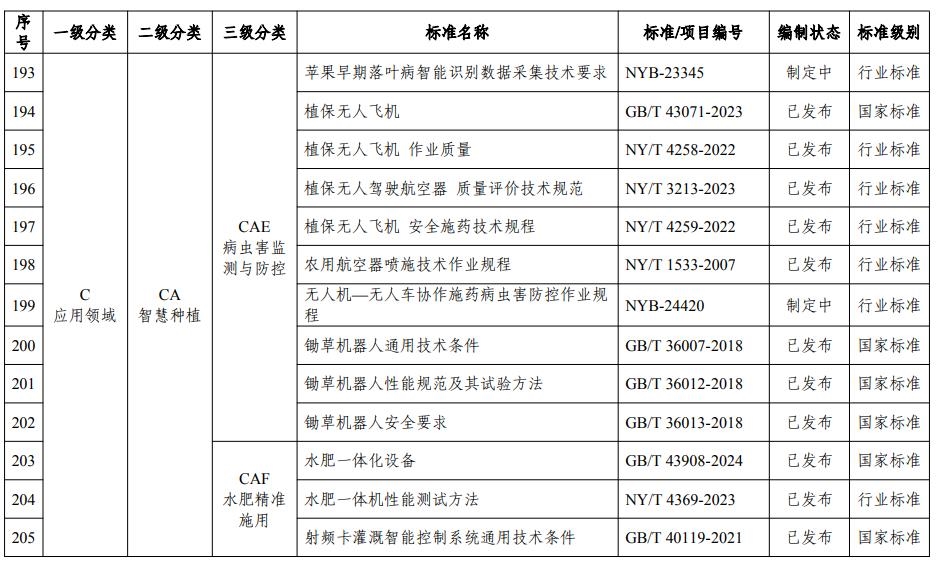 | 序号 | 一级分类 | 二级分类 | 三级分类 | 标准名称 | 标准/项目编号 | 编制状态 | 标准级别 |
|---|---|---|---|---|---|---|---|
| 193 | C 应用领域 | CA 智慧种植 | CAE 病虫害监测与防控 | 苹果早期落叶病智能识别数据采集技术要求 | NYB-23345 | 制定中 | 行业标准 |
| 194 | | | | 植保无人飞机 | GB/T 43071-2023 | 已发布 | 国家标准 |
| 195 | | | | 植保无人飞机 作业质量 | NY/T 4258-2022 | 已发布 | 行业标准 |
| 196 | | | | 植保无人驾驶航空器 质量评价技术规范 | NY/T 3213-2023 | 已发布 | 行业标准 |
| 197 | | | | 植保无人飞机 安全施药技术规程 | NY/T 4259-2022 | 已发布 | 行业标准 |
| 198 | | | | 农用航空器喷施技术作业规程 | NY/T 1533-2007 | 已发布 | 行业标准 |
| 199 | | | | 无人机—无人车协作施药病虫害防控作业规程 | NYB-24420 | 制定中 | 行业标准 |
| 200 | | | | 锄草机器人通用技术条件 | GB/T 36007-2018 | 已发布 | 国家标准 |
| 201 | | | | 锄草机器人性能规范及其试验方法 | GB/T 36012-2018 | 已发布 | 国家标准 |
| 202 | | | | 锄草机器人安全要求 | GB/T 36013-2018 | 已发布 | 国家标准 |
| 203 | | | CAF 水肥精准施用 | 水肥一体化设备 | GB/T 43908-2024 | 已发布 | 国家标准 |
| 204 | | | | 水肥一体机性能测试方法 | NY/T 4369-2023 | 已发布 | 行业标准 |
| 205 | | | | 射频卡灌溉智能控制系统通用技术条件 | GB/T 40119-2021 | 已发布 | 国家标准 |